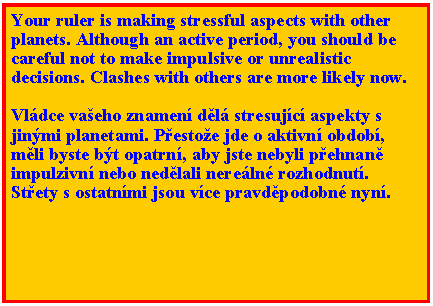 Your ruler is making stressful aspects with other planets. Although an active period, you should be careful not to make impulsive or unrealistic decisions. Clashes with others are more likely now.

Vládce vašeho znamení dělá stresující aspekty s jinými planetami. Přestože jde o aktivní období, měli byste být opatrní, aby jste nebyli přehnaně impulzivní nebo nedělali nereálné rozhodnutí. Střety s ostatními jsou více pravděpodobné nyní.